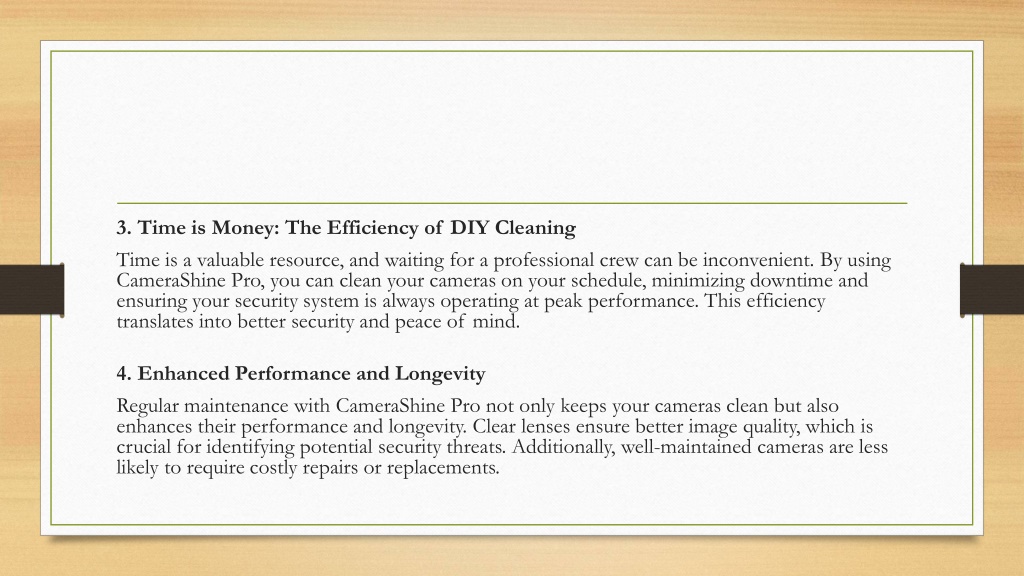 3. Time is Money: The Efficiency of DIY Cleaning

Time is a valuable resource, and waiting for a professional crew can be inconvenient. By using CameraShine Pro, you can clean your cameras on your schedule, minimizing downtime and ensuring your security system is always operating at peak performance. This efficiency translates into better security and peace of mind.

4. Enhanced Performance and Longevity

Regular maintenance with CameraShine Pro not only keeps your cameras clean but also enhances their performance and longevity. Clear lenses ensure better image quality, which is crucial for identifying potential security threats. Additionally, well-maintained cameras are less likely to require costly repairs or replacements.